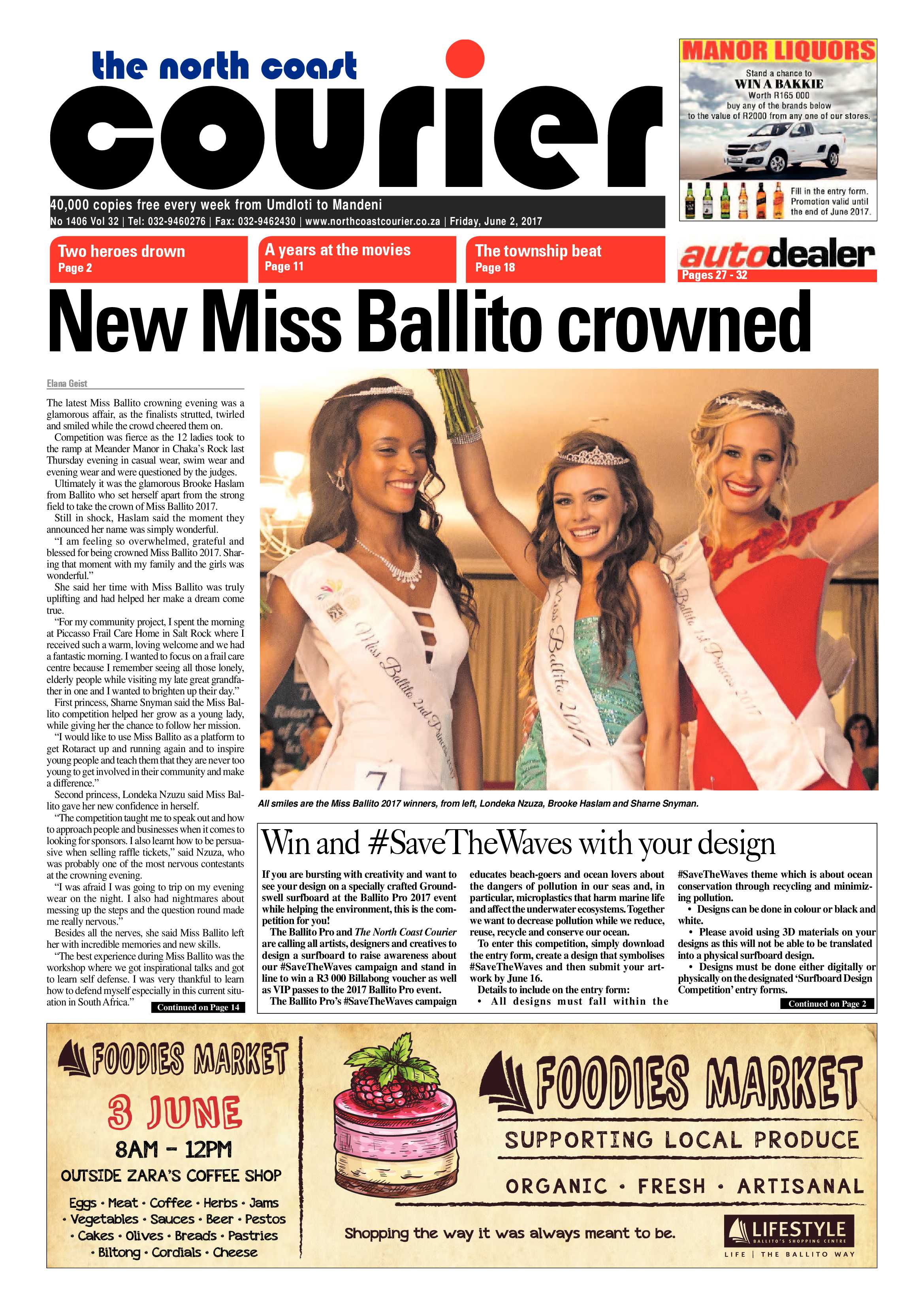 the north coast

courier

40,000 copies free every week from Umdloti to Mandeni

No 1406 Vol 32 | Tel: 032-9460276 | Fax: 032-9462430 | www.northcoastcourier.co.za | Friday, June 2, 2017

MANOR LIQUORS

Stand a chance to
WIN A BAKKIE
Worth R165 000
buy any of the brands below
to the value of R2000 from any one of our stores.

Fill in the entry form.
Promotion valid until
the end of June 2017.

Two heroes drown
Page 2

A years at the movies
Page 11

The township beat
Page 18

autodealer
Pages 27 - 32

New Miss Ballito crowned

Elana Geist

The latest Miss Ballito crowning evening was a glamorous affair, as the finalists strutted, twirled and smiled while the crowd cheered them on.

Competition was fierce as the 12 ladies took to the ramp at Meander Manor in Chaka's Rock last Thursday evening in casual wear, swim wear and evening wear and were questioned by the judges.

Ultimately it was the glamorous Brooke Haslam from Ballito who set herself apart from the strong field to take the crown of Miss Ballito 2017.

Still in shock, Haslam said the moment they announced her name was simply wonderful.

"I am feeling so overwhelmed, grateful and blessed for being crowned Miss Ballito 2017. Sharing that moment with my family and the girls was wonderful."

She said her time with Miss Ballito was truly uplifting and had helped her make a dream come true.

"For my community project, I spent the morning at Piccasso Frail Care Home in Salt Rock where I received such a warm, loving welcome and we had a fantastic morning. I wanted to focus on a frail care centre because I remember seeing all those lonely, elderly people while visiting my late great grandfather in one and I wanted to brighten up their day."

First princess, Sharne Snyman said the Miss Ballito competition helped her grow as a young lady, while giving her the chance to follow her mission.

"I would like to use Miss Ballito as a platform to get Rotaract up and running again and to inspire young people and teach them that they are never too young to get involved in their community and make a difference."

Second princess, Londeka Nzuzu said Miss Ballito gave her new confidence in herself.

"The competition taught me to speak out and how to approach people and businesses when it comes to looking for sponsors. I also learnt how to be persuasive when selling raffle tickets," said Nzuza, who was probably one of the most nervous contestants at the crowning evening.

"I was afraid I was going to trip on my evening wear on the night. I also had nightmares about messing up the steps and the question round made me really nervous."

Besides all the nerves, she said Miss Ballito left her with incredible memories and new skills.

"The best experience during Miss Ballito was the workshop where we got inspirational talks and got to learn self defense. I was very thankful to learn how to defend myself especially in this current situation in South Africa."

Continued on Page 14

Miss Ballito 2nd Princess 2017

Miss Ballito 2017

Miss Ballito 1st Princess 2017

7

All smiles are the Miss Ballito 2017 winners, from left, Londeka Nzuza, Brooke Haslam and Sharne Snyman.

Win and #SaveTheWaves with your design

If you are bursting with creativity and want to see your design on a specially crafted Groundswell surfboard at the Ballito Pro 2017 event while helping the environment, this is the competition for you!

The Ballito Pro and The North Coast Courier are calling all artists, designers and creatives to design a surfboard to raise awareness about our #SaveTheWaves campaign and stand in line to win a R3 000 Billabong voucher as well as VIP passes to the 2017 Ballito Pro event.

The Ballito Pro's #SaveTheWaves campaign educates beach-goers and ocean lovers about the dangers of pollution in our seas and, in particular, microplastics that harm marine life and affect the underwater ecosystems. Together we want to decrease pollution while we reduce, reuse, recycle and conserve our ocean.

To enter this competition, simply download the entry form, create a design that symbolises #SaveTheWaves and then submit your artwork by June 16.

Details to include on the entry form:

• All designs must fall within the #SaveTheWaves theme which is about ocean conservation through recycling and minimizing pollution.

• Designs can be done in colour or black and white.

• Please avoid using 3D materials on your designs as this will not be able to be translated into a physical surfboard design.

• Designs must be done either digitally or physically on the designated 'Surfboard Design Competition' entry forms.

Continued on Page 2

FOODIES MARKET

3 JUNE

8AM - 12PM

OUTSIDE ZARA'S COFFEE SHOP

Eggs • Meat • Coffee • Herbs • Jams
• Vegetables • Sauces • Beer • Pestos
• Cakes • Olives • Breads • Pastries
• Biltong • Cordials • Cheese

FOODIES MARKET

SUPPORTING LOCAL PRODUCE

ORGANIC • FRESH • ARTISANAL

Shopping the way it was always meant to be.

LIFESTYLE
BALLITO'S SHOPPING CENTRE
LIFE | THE BALLITO WAY